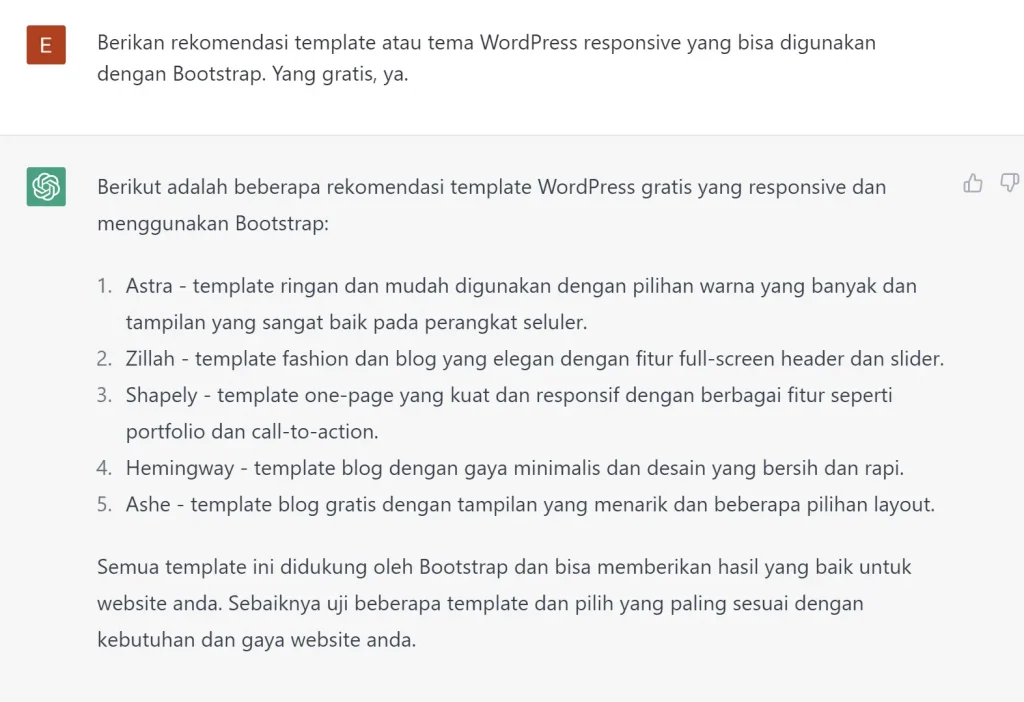 E

Berikan rekomendasi template atau tema WordPress responsive yang bisa digunakan dengan Bootstrap. Yang gratis, ya.

Berikut adalah beberapa rekomendasi template WordPress gratis yang responsive dan menggunakan Bootstrap:

1. Astra - template ringan dan mudah digunakan dengan pilihan warna yang banyak dan tampilan yang sangat baik pada perangkat seluler.
2. Zillah - template fashion dan blog yang elegan dengan fitur full-screen header dan slider.
3. Shapely - template one-page yang kuat dan responsif dengan berbagai fitur seperti portfolio dan call-to-action.
4. Hemingway - template blog dengan gaya minimalis dan desain yang bersih dan rapi.
5. Ashe - template blog gratis dengan tampilan yang menarik dan beberapa pilihan layout.

Semua template ini didukung oleh Bootstrap dan bisa memberikan hasil yang baik untuk website anda. Sebaiknya uji beberapa template dan pilih yang paling sesuai dengan kebutuhan dan gaya website anda.